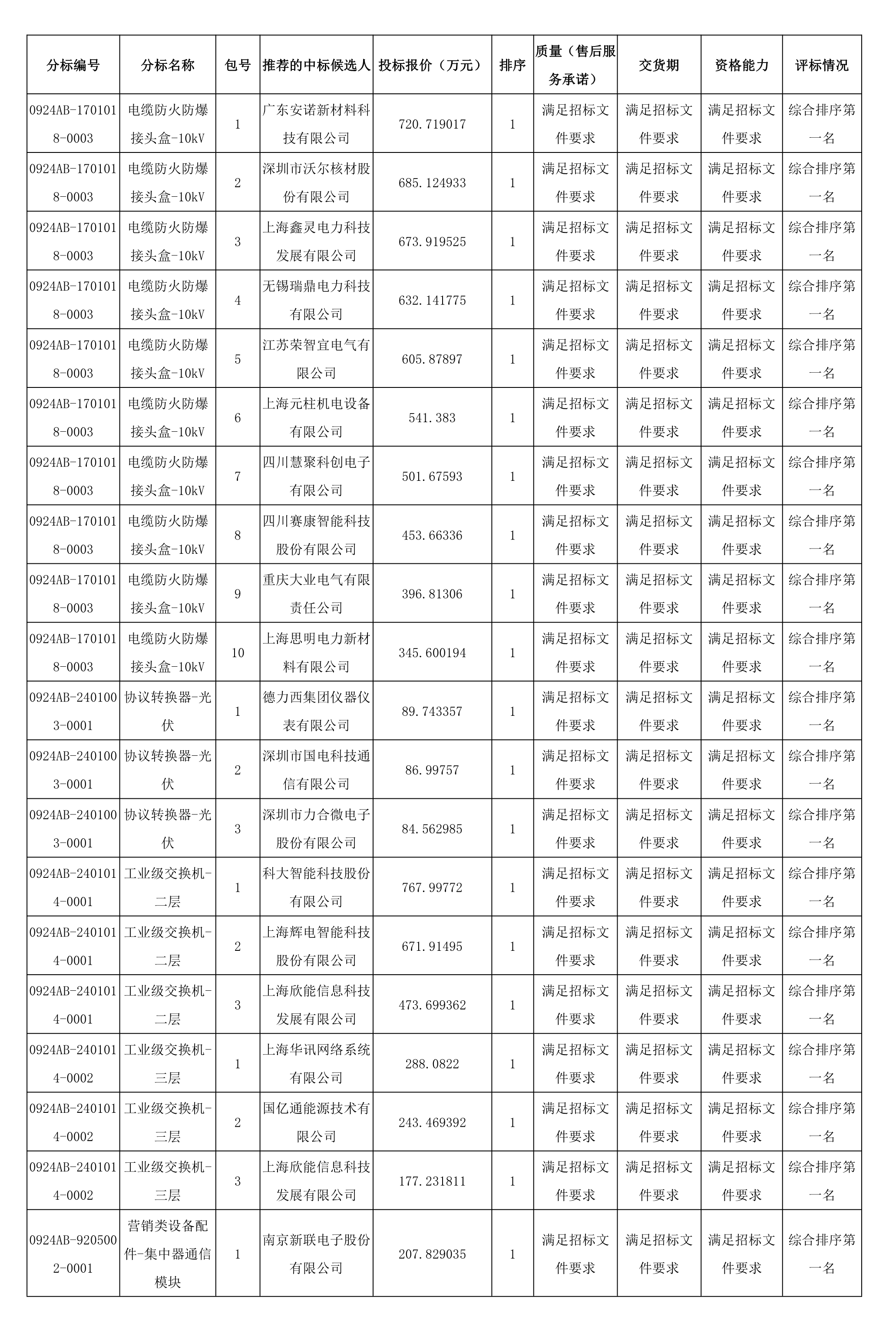 | 分标编号 | 分标名称 | 包号 | 推荐的中标候选人 | 投标报价（万元） | 排序 | 质量（售后服务承诺） | 交货期 | 资格能力 | 评标情况 |
|---|---|---|---|---|---|---|---|---|---|
| 0924AB-1701018-0003 | 电缆防火防爆接头盒-10kV | 1 | 广东安诺新材料科技有限公司 | 720.719017 | 1 | 满足招标文件要求 | 满足招标文件要求 | 满足招标文件要求 | 综合排序第一名 |
| 0924AB-1701018-0003 | 电缆防火防爆接头盒-10kV | 2 | 深圳市沃尔核材股份有限公司 | 685.124933 | 1 | 满足招标文件要求 | 满足招标文件要求 | 满足招标文件要求 | 综合排序第一名 |
| 0924AB-1701018-0003 | 电缆防火防爆接头盒-10kV | 3 | 上海鑫灵电力科技发展有限公司 | 673.919525 | 1 | 满足招标文件要求 | 满足招标文件要求 | 满足招标文件要求 | 综合排序第一名 |
| 0924AB-1701018-0003 | 电缆防火防爆接头盒-10kV | 4 | 无锡瑞鼎电力科技有限公司 | 632.141775 | 1 | 满足招标文件要求 | 满足招标文件要求 | 满足招标文件要求 | 综合排序第一名 |
| 0924AB-1701018-0003 | 电缆防火防爆接头盒-10kV | 5 | 江苏荣智宜电气有限公司 | 605.87897 | 1 | 满足招标文件要求 | 满足招标文件要求 | 满足招标文件要求 | 综合排序第一名 |
| 0924AB-1701018-0003 | 电缆防火防爆接头盒-10kV | 6 | 上海元柱机电设备有限公司 | 541.383 | 1 | 满足招标文件要求 | 满足招标文件要求 | 满足招标文件要求 | 综合排序第一名 |
| 0924AB-1701018-0003 | 电缆防火防爆接头盒-10kV | 7 | 四川慧聚科创电子有限公司 | 501.67593 | 1 | 满足招标文件要求 | 满足招标文件要求 | 满足招标文件要求 | 综合排序第一名 |
| 0924AB-1701018-0003 | 电缆防火防爆接头盒-10kV | 8 | 四川赛康智能科技股份有限公司 | 453.66336 | 1 | 满足招标文件要求 | 满足招标文件要求 | 满足招标文件要求 | 综合排序第一名 |
| 0924AB-1701018-0003 | 电缆防火防爆接头盒-10kV | 9 | 重庆大业电气有限责任公司 | 396.81306 | 1 | 满足招标文件要求 | 满足招标文件要求 | 满足招标文件要求 | 综合排序第一名 |
| 0924AB-1701018-0003 | 电缆防火防爆接头盒-10kV | 10 | 上海思明电力新材料有限公司 | 345.600194 | 1 | 满足招标文件要求 | 满足招标文件要求 | 满足招标文件要求 | 综合排序第一名 |
| 0924AB-2401003-0001 | 协议转换器-光伏 | 1 | 德力西集团仪器仪表有限公司 | 89.743357 | 1 | 满足招标文件要求 | 满足招标文件要求 | 满足招标文件要求 | 综合排序第一名 |
| 0924AB-2401003-0001 | 协议转换器-光伏 | 2 | 深圳市国电科技通信有限公司 | 86.99757 | 1 | 满足招标文件要求 | 满足招标文件要求 | 满足招标文件要求 | 综合排序第一名 |
| 0924AB-2401003-0001 | 协议转换器-光伏 | 3 | 深圳市力合微电子股份有限公司 | 84.562985 | 1 | 满足招标文件要求 | 满足招标文件要求 | 满足招标文件要求 | 综合排序第一名 |
| 0924AB-2401014-0001 | 工业级交换机-二层 | 1 | 科大智能科技股份有限公司 | 767.99772 | 1 | 满足招标文件要求 | 满足招标文件要求 | 满足招标文件要求 | 综合排序第一名 |
| 0924AB-2401014-0001 | 工业级交换机-二层 | 2 | 上海辉电智能科技股份有限公司 | 671.91495 | 1 | 满足招标文件要求 | 满足招标文件要求 | 满足招标文件要求 | 综合排序第一名 |
| 0924AB-2401014-0001 | 工业级交换机-二层 | 3 | 上海欣能信息科技发展有限公司 | 473.699362 | 1 | 满足招标文件要求 | 满足招标文件要求 | 满足招标文件要求 | 综合排序第一名 |
| 0924AB-2401014-0002 | 工业级交换机-三层 | 1 | 上海华讯网络系统有限公司 | 288.0822 | 1 | 满足招标文件要求 | 满足招标文件要求 | 满足招标文件要求 | 综合排序第一名 |
| 0924AB-2401014-0002 | 工业级交换机-三层 | 2 | 国亿通能源技术有限公司 | 243.469392 | 1 | 满足招标文件要求 | 满足招标文件要求 | 满足招标文件要求 | 综合排序第一名 |
| 0924AB-2401014-0002 | 工业级交换机-三层 | 3 | 上海欣能信息科技发展有限公司 | 177.231811 | 1 | 满足招标文件要求 | 满足招标文件要求 | 满足招标文件要求 | 综合排序第一名 |
| 0924AB-9205002-0001 | 营销类设备配件-集中器通信模块 | 1 | 南京新联电子股份有限公司 | 207.829035 | 1 | 满足招标文件要求 | 满足招标文件要求 | 满足招标文件要求 | 综合排序第一名 |